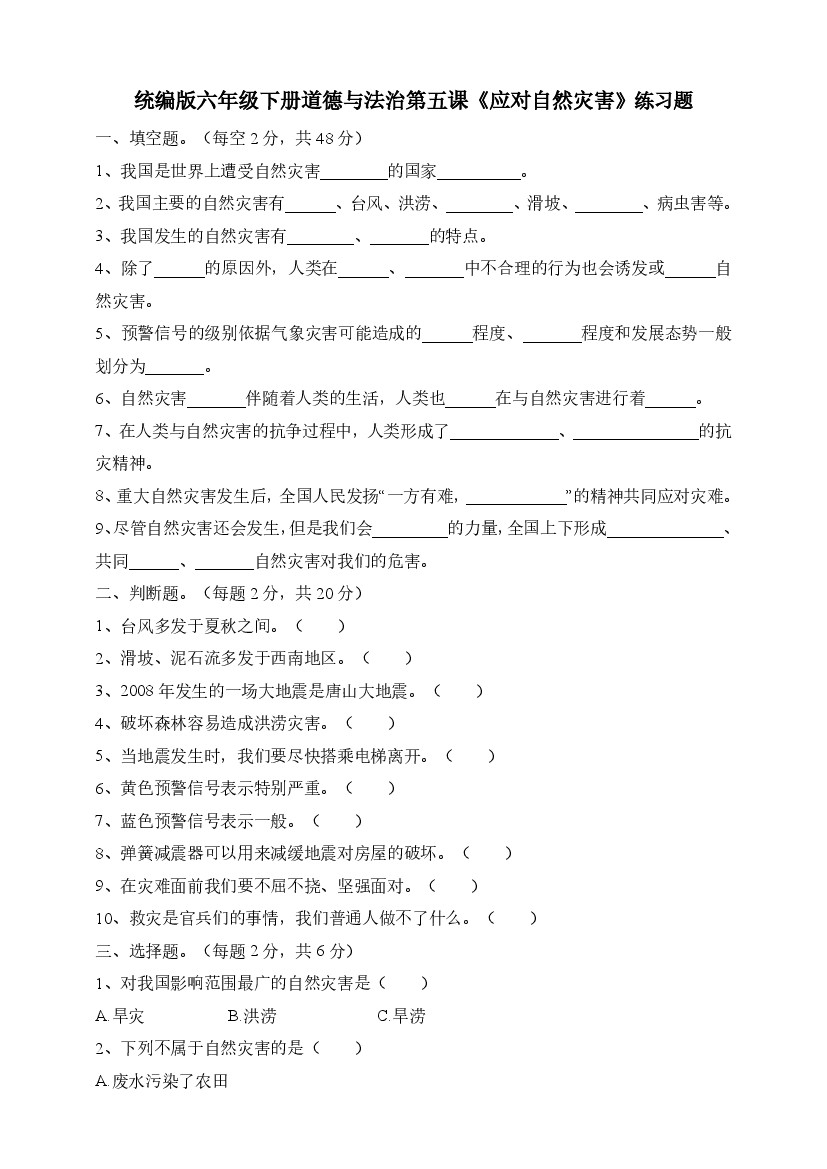 统编版六年级下册道德与法治第五课《应对自然灾害》练习题

一、填空题。（每空 2 分，共 48 分）

1、我国是世界上遭受自然灾害________的国家__________。

2、我国主要的自然灾害有______、台风、洪涝、________、滑坡、________、病虫害等。

3、我国发生的自然灾害有________、_______的特点。

4、除了______的原因外，人类在______、_______中不合理的行为也会诱发或______自然灾害。

5、预警信号的级别依据气象灾害可能造成的______程度、_______程度和发展态势一般划分为_______。

6、自然灾害_______伴随着人类的生活，人类也______在与自然灾害进行着______。

7、在人类与自然灾害的抗争过程中，人类形成了_____________、_______________的抗灾精神。

8、重大自然灾害发生后，全国人民发扬“一方有难，____________”的精神共同应对灾难。

9、尽管自然灾害还会发生，但是我们会_________的力量，全国上下形成______________、共同______、_______自然灾害对我们的危害。

二、判断题。（每题 2 分，共 20 分）

1、台风多发于夏秋之间。（ ）

2、滑坡、泥石流多发于西南地区。（ ）

3、2008 年发生的一场大地震是唐山大地震。（ ）

4、破坏森林容易造成洪涝灾害。（ ）

5、当地震发生时，我们要尽快搭乘电梯离开。（ ）

6、黄色预警信号表示特别严重。（ ）

7、蓝色预警信号表示一般。（ ）

8、弹簧减震器可以用来减缓地震对房屋的破坏。（ ）

9、在灾难面前我们要不屈不挠、坚强面对。（ ）

10、救灾是官兵们的事情，我们普通人做不了什么。（ ）

三、选择题。（每题 2 分，共 6 分）

1、对我国影响范围最广的自然灾害是（ ）

A.旱灾 B.洪涝 C.旱涝

2、下列不属于自然灾害的是（ ）

A.废水污染了农田